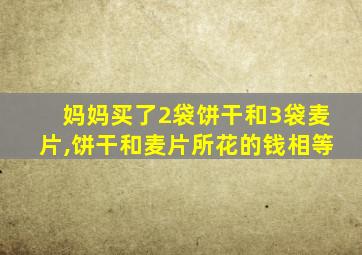 妈妈买了2袋饼干和3袋麦片,饼干和麦片所花的钱相等